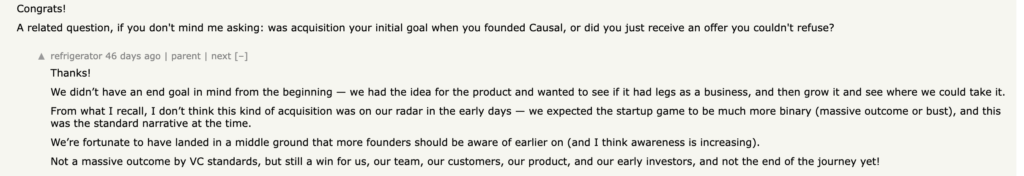 Congrats!

A related question, if you don't mind me asking: was acquisition your initial goal when you founded Causal, or did you just receive an offer you couldn't refuse?

▲ refrigerator 46 days ago | parent | next [–]

Thanks!

We didn't have an end goal in mind from the beginning — we had the idea for the product and wanted to see if it had legs as a business, and then grow it and see where we could take it.

From what I recall, I don't think this kind of acquisition was on our radar in the early days — we expected the startup game to be much more binary (massive outcome or bust), and this was the standard narrative at the time.

We're fortunate to have landed in a middle ground that more founders should be aware of earlier on (and I think awareness is increasing).

Not a massive outcome by VC standards, but still a win for us, our team, our customers, our product, and our early investors, and not the end of the journey yet!